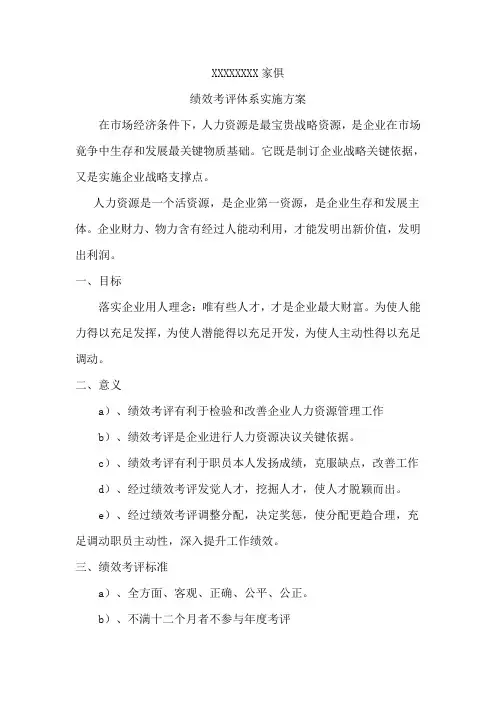 XXXXXXXX 家俱

绩效考评体系实施方案

在市场经济条件下，人力资源是最宝贵战略资源，是企业在市场竞争中生存和发展最关键物质基础。它既是制订企业战略关键依据，又是实施企业战略支撑点。

人力资源是一个活资源，是企业第一资源，是企业生存和发展主体。企业财力、物力含有经过人能动利用，才能发明出新价值，发明出利润。

一、目标

落实企业用人理念：唯有些人才，才是企业最大财富。为使人能力得以充足发挥，为使人潜能得以充足开发，为使人主动性得以充足调动。

二、意义

a）、绩效考评有利于检验和改善企业人力资源管理工作

b）、绩效考评是企业进行人力资源决议关键依据。

c）、绩效考评有利于职员本人发扬成绩，克服缺点，改善工作

d）、经过绩效考评发觉人才，挖掘人才，使人才脱颖而出。

e）、经过绩效考评调整分配，决定奖惩，使分配更趋合理，充足调动职员主动性，深入提升工作绩效。

三、绩效考评标准

a）、全方面、客观、正确、公平、公正。

b）、不满十二个月者不参与年度考评